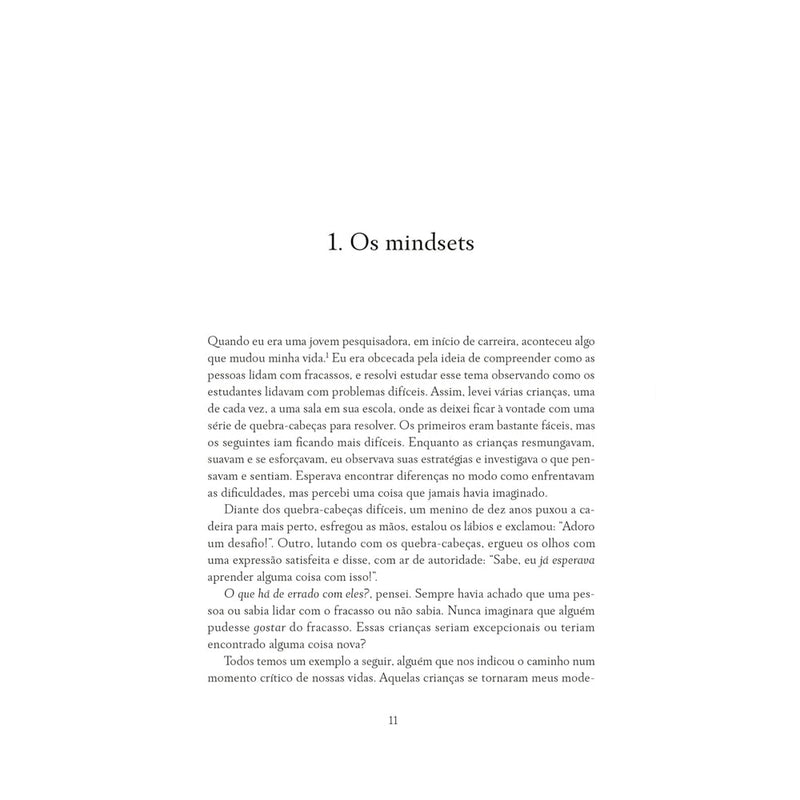 1. Os mindsets

Quando eu era uma jovem pesquisadora, em início de carreira, aconteceu algo que mudou minha vida.$^1$ Eu era obcecada pela ideia de compreender como as pessoas lidam com fracassos, e resolvi estudar esse tema observando como os estudantes lidavam com problemas difíceis. Assim, levei várias crianças, uma de cada vez, a uma sala em sua escola, onde as deixei ficar à vontade com uma série de quebra-cabeças para resolver. Os primeiros eram bastante fáceis, mas os seguintes iam ficando mais difíceis. Enquanto as crianças resmungavam, suavam e se esforçavam, eu observava suas estratégias e investigava o que pensavam e sentiam. Esperava encontrar diferenças no modo como enfrentavam as dificuldades, mas percebi uma coisa que jamais havia imaginado.

Diante dos quebra-cabeças difíceis, um menino de dez anos puxou a cadeira para mais perto, esfregou as mãos, estalou os lábios e exclamou: "Adoro um desafio!". Outro, lutando com os quebra-cabeças, ergueu os olhos com uma expressão satisfeita e disse, com ar de autoridade: "Sabe, eu já esperava aprender alguma coisa com isso!".

O que há de errado com eles?, pensei. Sempre havia achado que uma pessoa ou sabia lidar com o fracasso ou não sabia. Nunca imaginara que alguém pudesse gostar do fracasso. Essas crianças seriam excepcionais ou teriam encontrado alguma coisa nova?

Todos temos um exemplo a seguir, alguém que nos indicou o caminho num momento crítico de nossas vidas. Aquelas crianças se tornaram meus mode-

11